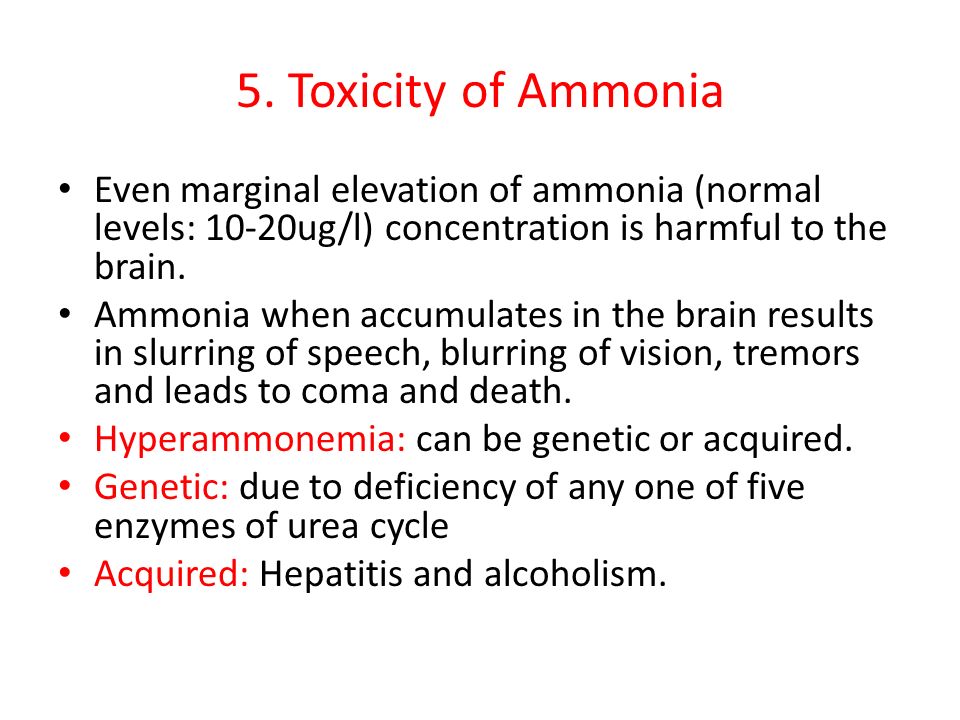 5. Toxicity of Ammonia

• Even marginal elevation of ammonia (normal levels: 10-20ug/l) concentration is harmful to the brain.
• Ammonia when accumulates in the brain results in slurring of speech, blurring of vision, tremors and leads to coma and death.
• Hyperammonemia: can be genetic or acquired.
• Genetic: due to deficiency of any one of five enzymes of urea cycle
• Acquired: Hepatitis and alcoholism.